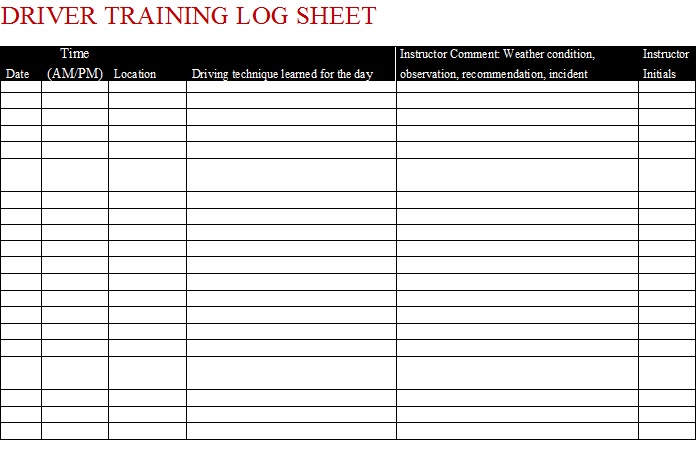 DRIVER TRAINING LOG SHEET

| Date | Time (AM/PM) | Location | Driving technique learned for the day | Instructor Comment: Weather condition, observation, recommendation, incident | Instructor Initials |
|---|---|---|---|---|---|
| | | | | | |
| | | | | | |
| | | | | | |
| | | | | | |
| | | | | | |
| | | | | | |
| | | | | | |
| | | | | | |
| | | | | | |
| | | | | | |
| | | | | | |
| | | | | | |
| | | | | | |
| | | | | | |
| | | | | | |
| | | | | | |
| | | | | | |
| | | | | | |
| | | | | | |